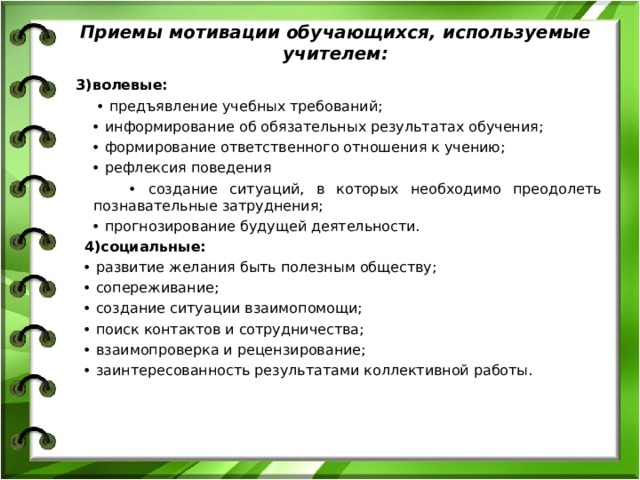 Приемы мотивации обучающихся, используемые учителем:

3)волевые:

• предъявление учебных требований;
• информирование об обязательных результатах обучения;
• формирование ответственного отношения к учению;
• рефлексия поведения
• создание ситуаций, в которых необходимо преодолеть познавательные затруднения;
• прогнозирование будущей деятельности.

4)социальные:
• развитие желания быть полезным обществу;
• сопереживание;
• создание ситуации взаимопомощи;
• поиск контактов и сотрудничества;
• взаимопроверка и рецензирование;
• заинтересованность результатами коллективной работы.